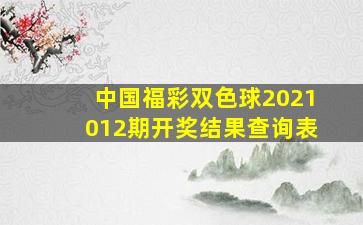 中国福彩双色球2021012期开奖结果查询表